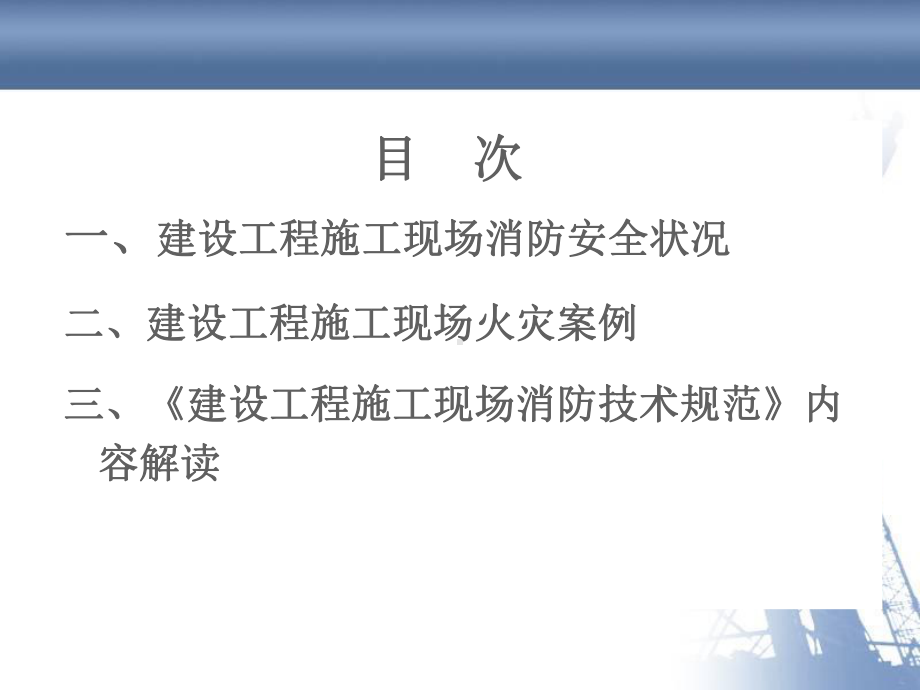 目　次

一、建设工程施工现场消防安全状况

二、建设工程施工现场火灾案例

三、《建设工程施工现场消防技术规范》内容解读